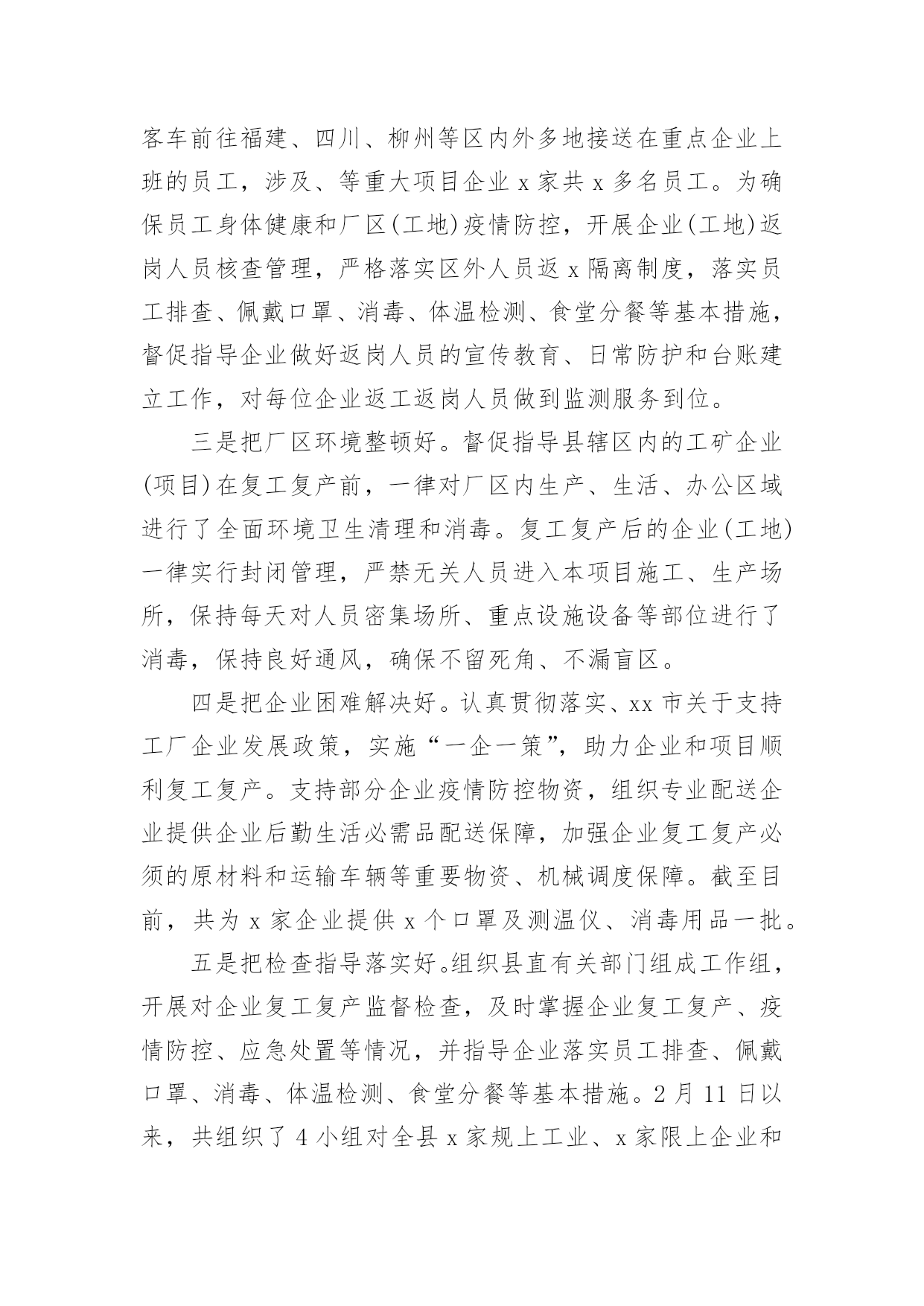 客车前往福建、四川、柳州等区内外多地接送在重点企业上班的员工，涉及、等重大项目企业 x 家共 x 多名员工。为确保员工身体健康和厂区(工地)疫情防控，开展企业(工地)返岗人员核查管理，严格落实区外人员返 x 隔离制度，落实员工排查、佩戴口罩、消毒、体温检测、食堂分餐等基本措施，督促指导企业做好返岗人员的宣传教育、日常防护和台账建立工作，对每位企业返工返岗人员做到监测服务到位。

三是把厂区环境整顿好。督促指导县辖区内的工矿企业(项目)在复工复产前，一律对厂区内生产、生活、办公区域进行了全面环境卫生清理和消毒。复工复产后的企业(工地)一律实行封闭管理，严禁无关人员进入本项目施工、生产场所，保持每天对人员密集场所、重点设施设备等部位进行了消毒，保持良好通风，确保不留死角、不漏盲区。

四是把企业困难解决好。认真贯彻落实、xx 市关于支持工厂企业发展政策，实施“一企一策”，助力企业和项目顺利复工复产。支持部分企业疫情防控物资，组织专业配送企业提供企业后勤生活必需品配送保障，加强企业复工复产必须的原材料和运输车辆等重要物资、机械调度保障。截至目前，共为 x 家企业提供 x 个口罩及测温仪、消毒用品一批。

五是把检查指导落实好。组织县直有关部门组成工作组，开展对企业复工复产监督检查，及时掌握企业复工复产、疫情防控、应急处置等情况，并指导企业落实员工排查、佩戴口罩、消毒、体温检测、食堂分餐等基本措施。2 月 11 日以来，共组织了 4 小组对全县 x 家规上工业、x 家限上企业和